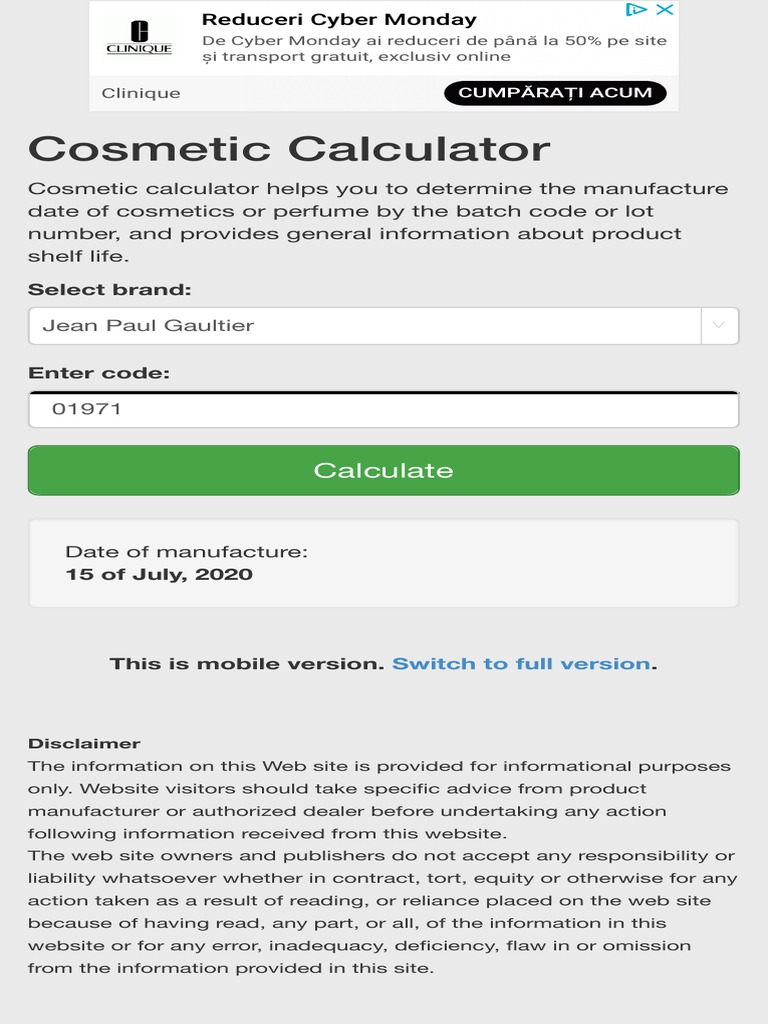 CLINIQUE
Reduceri Cyber Monday
De Cyber Monday ai reduceri de până la 50% pe site și transport gratuit, exclusiv online
Clinique
CUMPĂRAȚI ACUM

Cosmetic Calculator

Cosmetic calculator helps you to determine the manufacture date of cosmetics or perfume by the batch code or lot number, and provides general information about product shelf life.

Select brand:

Jean Paul Gaultier

Enter code:

01971

Calculate

Date of manufacture:
15 of July, 2020

This is mobile version. Switch to full version.

Disclaimer
The information on this Web site is provided for informational purposes only. Website visitors should take specific advice from product manufacturer or authorized dealer before undertaking any action following information received from this website.
The web site owners and publishers do not accept any responsibility or liability whatsoever whether in contract, tort, equity or otherwise for any action taken as a result of reading, or reliance placed on the web site because of having read, any part, or all, of the information in this website or for any error, inadequacy, deficiency, flaw in or omission from the information provided in this site.